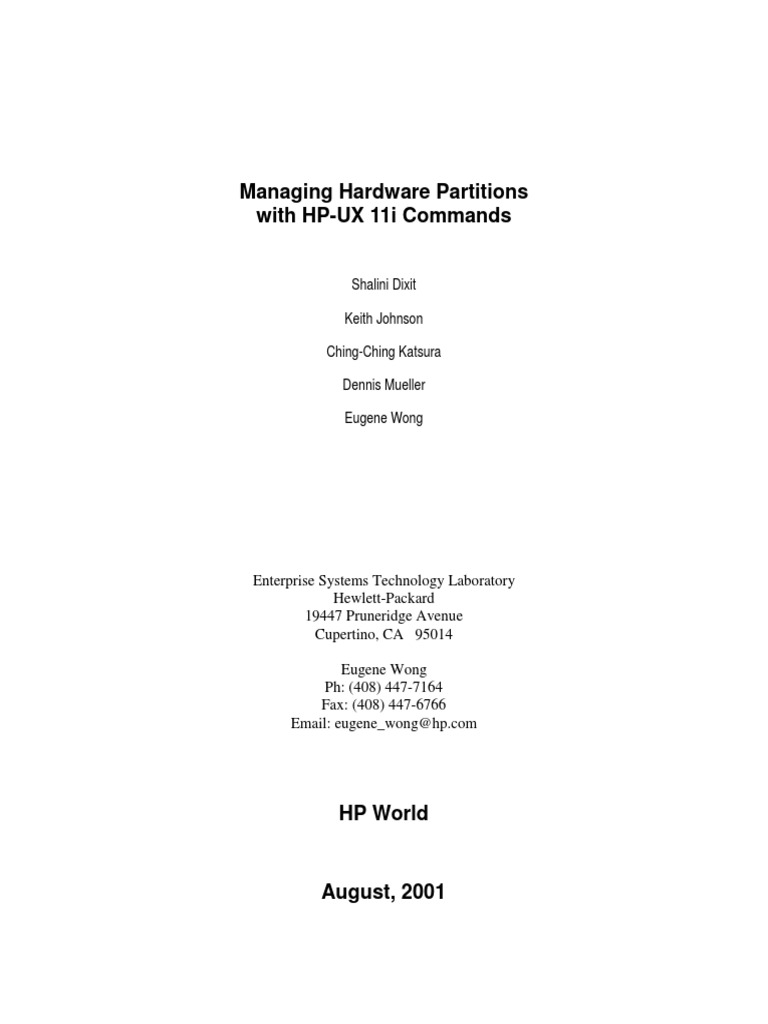 Managing Hardware Partitions
with HP-UX 11i Commands

Shalini Dixit

Keith Johnson

Ching-Ching Katsura

Dennis Mueller

Eugene Wong

Enterprise Systems Technology Laboratory
Hewlett-Packard
19447 Pruneridge Avenue
Cupertino, CA 95014

Eugene Wong
Ph: (408) 447-7164
Fax: (408) 447-6766
Email: eugene_wong@hp.com

HP World

August, 2001